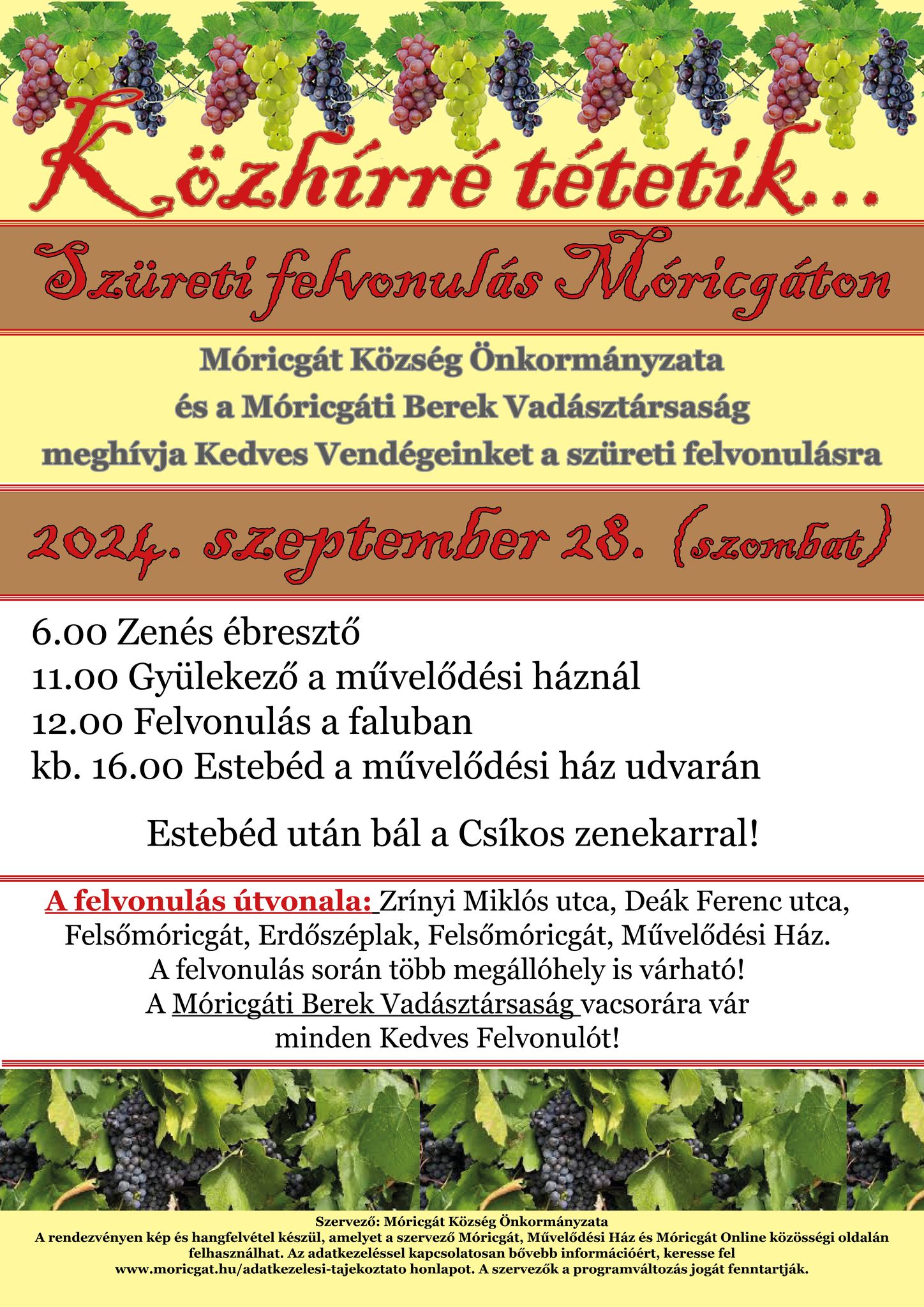 Közhírré tétetik...

Szüreti felvonulás Móricgáton

Móricgát Község Önkormányzata
és a Móricgáti Berek Vadásztársaság
meghívja Kedves Vendégeinket a szüreti felvonulásra

2024. szeptember 28. (szombat)

6.00 Zenés ébresztő
11.00 Gyülekező a művelődési háznál
12.00 Felvonulás a faluban
kb. 16.00 Estebéd a művelődési ház udvarán

Estebéd után bál a Csíkos zenekarral!

A felvonulás útvonala: Zrínyi Miklós utca, Deák Ferenc utca, Felsőmóricgát, Erdőszéplak, Felsőmóricgát, Művelődési Ház.
A felvonulás során több megállóhely is várható!
A Móricgáti Berek Vadásztársaság vacsorára vár minden Kedves Felvonulót!

Szervező: Móricgát Község Önkormányzata
A rendezvényen kép és hangfelvétel készül, amelyet a szervező Móricgát, Művelődési Ház és Móricgát Online közösségi oldalán felhasználhat. Az adatkezeléssel kapcsolatosan bővebb információért, keresse fel www.moricgat.hu/adatkezelesi-tajekoztato honlapot. A szervezők a programváltozás jogát fenntartják.